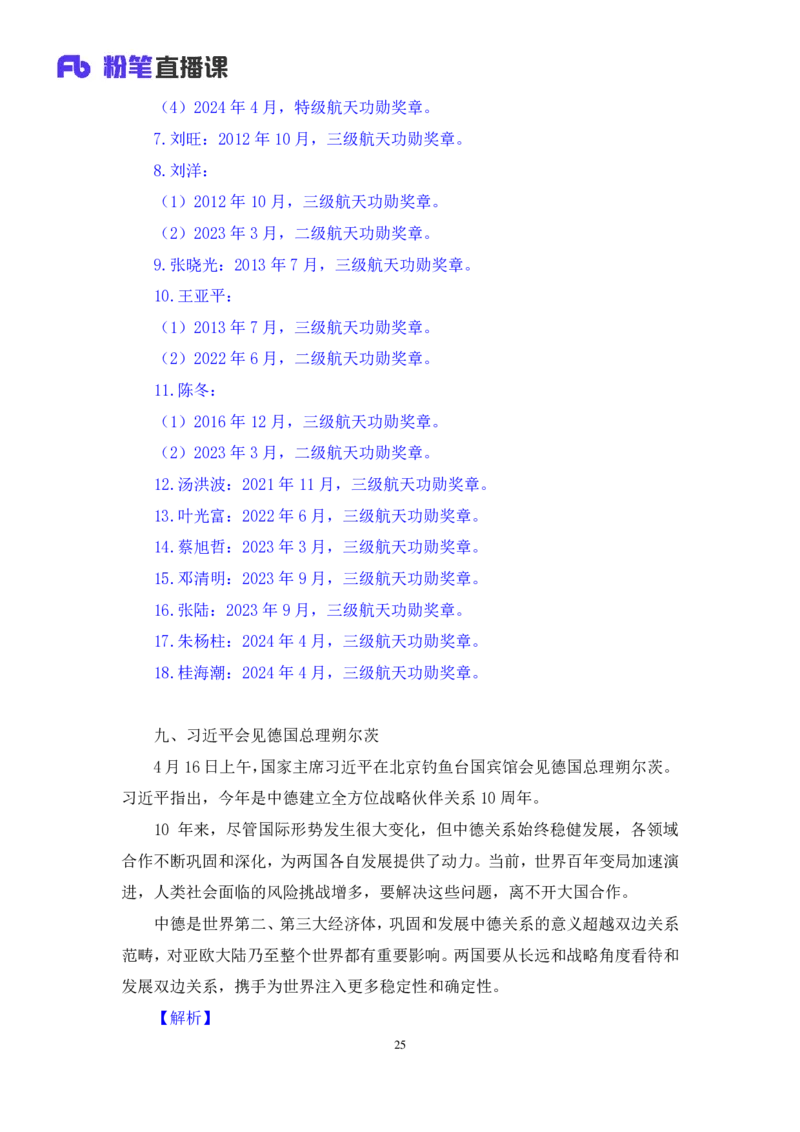 Fb 粉笔直播课

（4）2024年4月，特级航天功勋奖章。

7.刘旺：2012年10月，三级航天功勋奖章。

8.刘洋：

（1）2012年10月，三级航天功勋奖章。

（2）2023年3月，二级航天功勋奖章。

9.张晓光：2013年7月，三级航天功勋奖章。

10.王亚平：

（1）2013年7月，三级航天功勋奖章。

（2）2022年6月，二级航天功勋奖章。

11.陈冬：

（1）2016年12月，三级航天功勋奖章。

（2）2023年3月，二级航天功勋奖章。

12.汤洪波：2021年11月，三级航天功勋奖章。

13.叶光富：2022年6月，三级航天功勋奖章。

14.蔡旭哲：2023年3月，三级航天功勋奖章。

15.邓清明：2023年9月，三级航天功勋奖章。

16.张陆：2023年9月，三级航天功勋奖章。

17.朱杨柱：2024年4月，三级航天功勋奖章。

18.桂海潮：2024年4月，三级航天功勋奖章。

九、习近平会见德国总理朔尔茨

4月16日上午，国家主席习近平在北京钓鱼台国宾馆会见德国总理朔尔茨。习近平指出，今年是中德建立全方位战略伙伴关系10周年。

10年来，尽管国际形势发生很大变化，但中德关系始终稳健发展，各领域合作不断巩固和深化，为两国各自发展提供了动力。当前，世界百年变局加速演进，人类社会面临的风险挑战增多，要解决这些问题，离不开大国合作。

中德是世界第二、第三大经济体，巩固和发展中德关系的意义超越双边关系范畴，对亚欧大陆乃至整个世界都有重要影响。两国要从长远和战略角度看待和发展双边关系，携手为世界注入更多稳定性和确定性。

【解析】

25